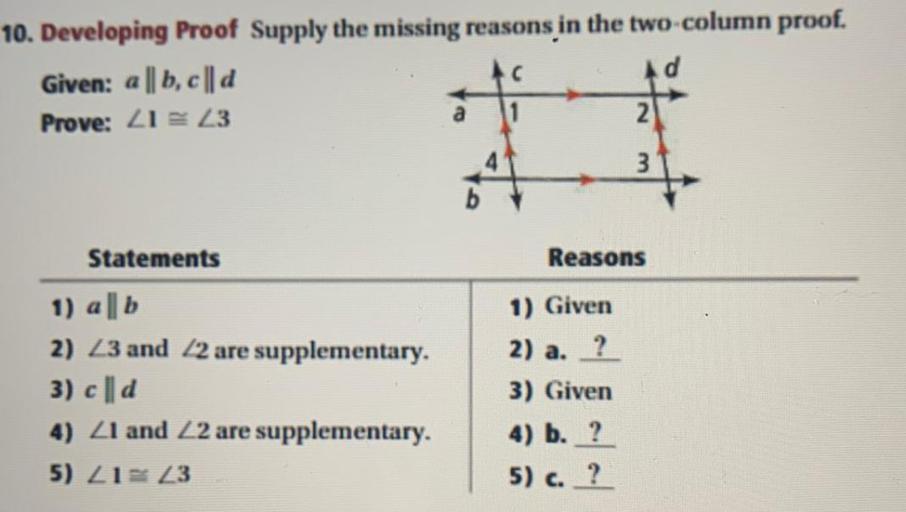 10. Developing Proof Supply the missing reasons in the two-column proof.

Given: $a \parallel b, c \parallel d$

Prove: $\angle 1 \cong \angle 3$

c d a 1 2 4 3 b

| Statements | Reasons |
|---|---|
| 1) $a \parallel b$ | 1) Given |
| 2) $\angle 3$ and $\angle 2$ are supplementary. | 2) a. ? |
| 3) $c \parallel d$ | 3) Given |
| 4) $\angle 1$ and $\angle 2$ are supplementary. | 4) b. ? |
| 5) $\angle 1 \cong \angle 3$ | 5) c. ? |